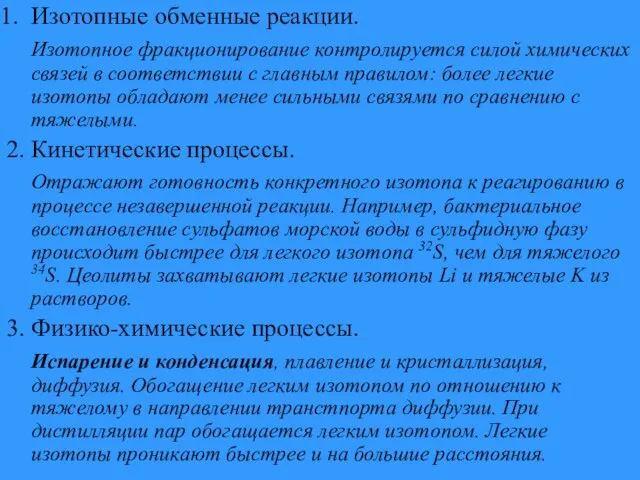 1. Изотопные обменные реакции.

Изотопное фракционирование контролируется силой химических связей в соответствии с главным правилом: более легкие изотопы обладают менее сильными связями по сравнению с тяжелыми.

2. Кинетические процессы.

Отражают готовность конкретного изотопа к реагированию в процессе незавершенной реакции. Например, бактериальное восстановление сульфатов морской воды в сульфидную фазу происходит быстрее для легкого изотопа $^{32}S$, чем для тяжелого $^{34}S$. Цеолиты захватывают легкие изотопы Li и тяжелые K из растворов.

3. Физико-химические процессы.

Испарение и конденсация, плавление и кристаллизация, диффузия. Обогащение легким изотопом по отношению к тяжелому в направлении транстпорта диффузии. При дистилляции пар обогащается легким изотопом. Легкие изотопы проникают быстрее и на большие расстояния.